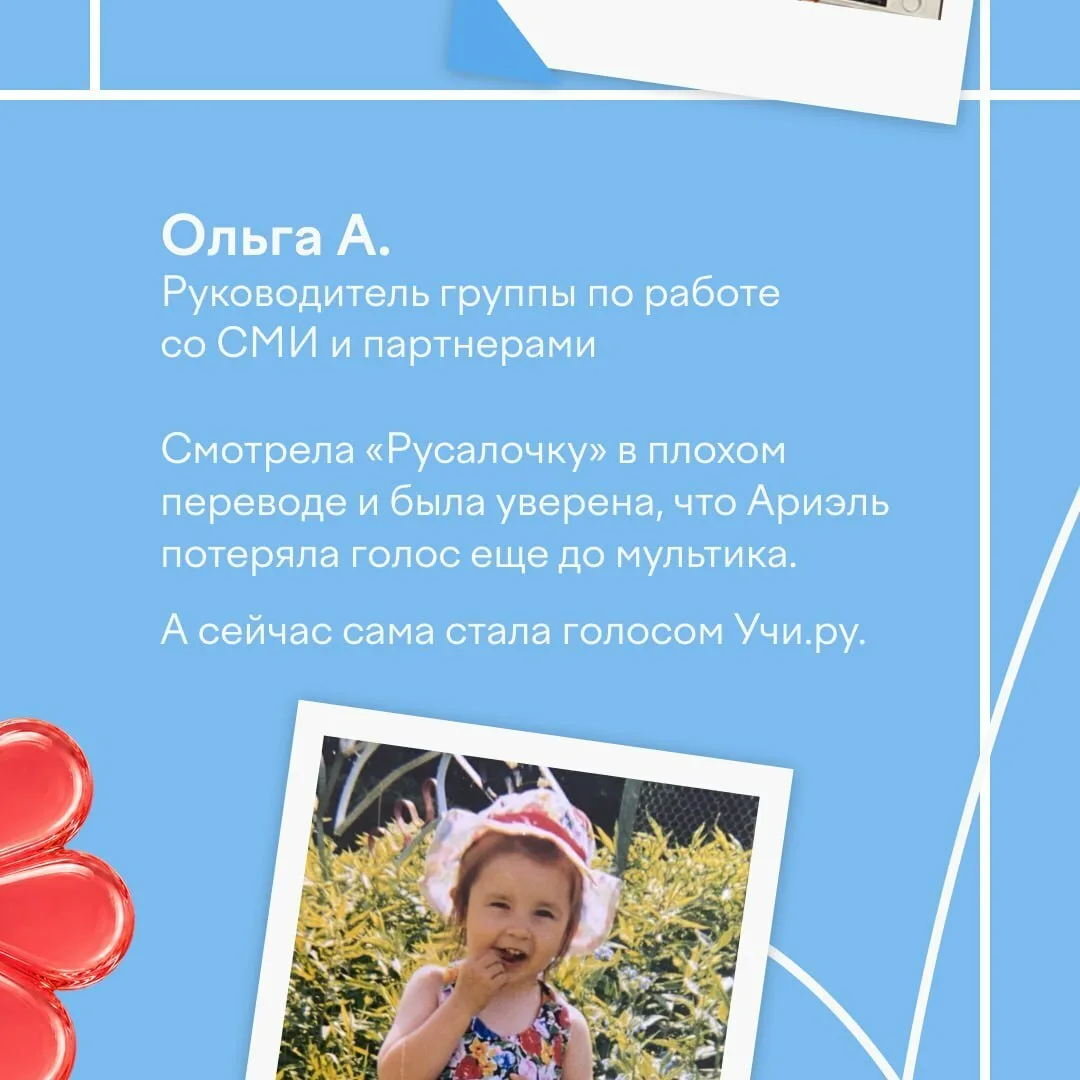 Ольга А.
Руководитель группы по работе со СМИ и партнерами

Смотрела «Русалочку» в плохом переводе и была уверена, что Ариэль потеряла голос еще до мультика.

А сейчас сама стала голосом Учи.ру.